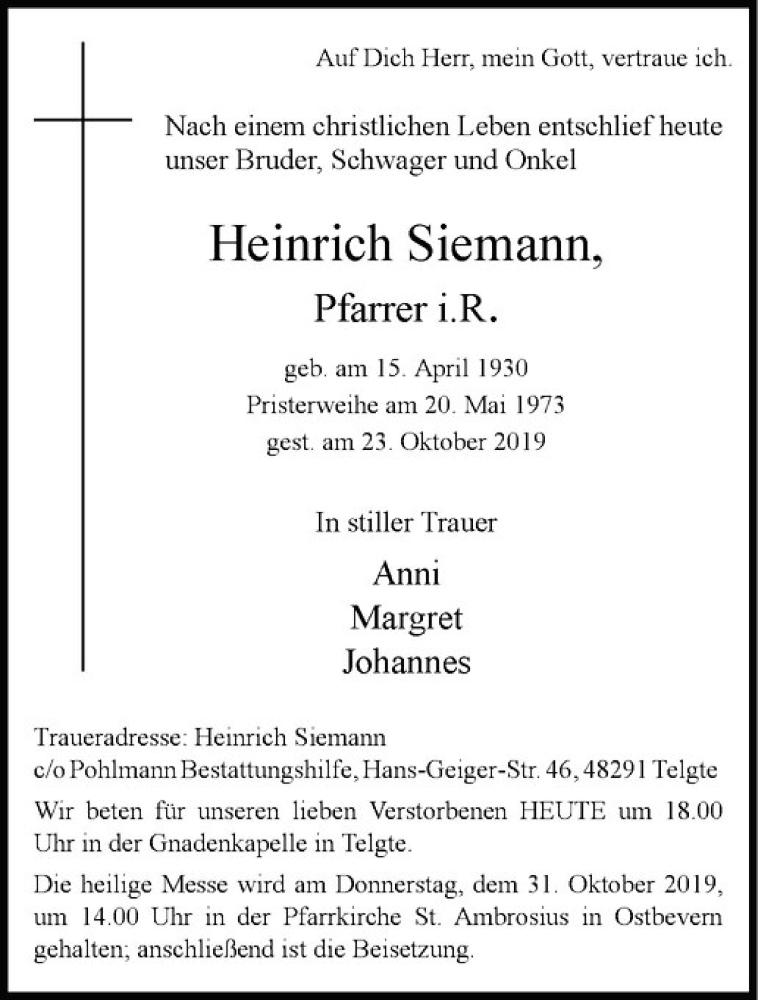 Auf Dich Herr, mein Gott, vertraue ich.

Nach einem christlichen Leben entschlief heute unser Bruder, Schwager und Onkel

Heinrich Siemann,

Pfarrer i.R.

geb. am 15. April 1930
Pristerweihe am 20. Mai 1973
gest. am 23. Oktober 2019

In stiller Trauer

Anni
Margret
Johannes

Traueradresse: Heinrich Siemann
c/o Pohlmann Bestattungshilfe, Hans-Geiger-Str. 46, 48291 Telgte

Wir beten für unseren lieben Verstorbenen HEUTE um 18.00 Uhr in der Gnadenkapelle in Telgte.

Die heilige Messe wird am Donnerstag, dem 31. Oktober 2019, um 14.00 Uhr in der Pfarrkirche St. Ambrosius in Ostbevern gehalten; anschließend ist die Beisetzung.